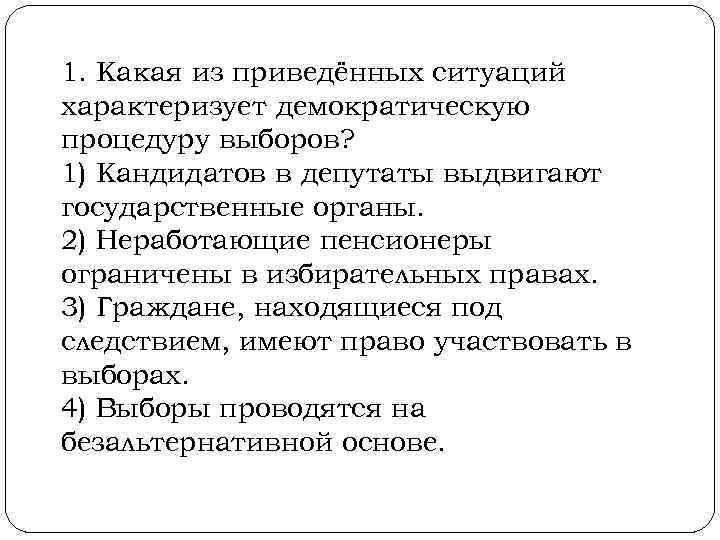 1. Какая из приведённых ситуаций характеризует демократическую процедуру выборов?
1) Кандидатов в депутаты выдвигают государственные органы.
2) Неработающие пенсионеры ограничены в избирательных правах.
3) Граждане, находящиеся под следствием, имеют право участвовать в выборах.
4) Выборы проводятся на безальтернативной основе.